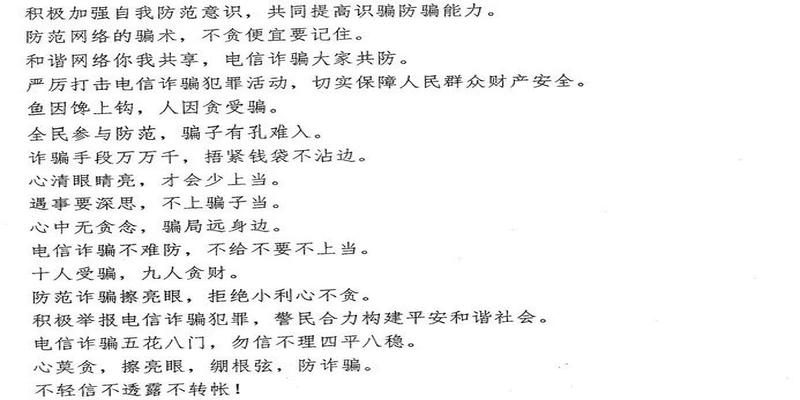 积极加强自我防范意识，共同提高识骗防骗能力。
防范网络的骗术，不贪便宜要记住。
和谐网络你我共享，电信诈骗大家共防。
严厉打击电信诈骗犯罪活动，切实保障人民群众财产安全。
鱼因馋上钩，人因贪受骗。
全民参与防范，骗子有孔难入。
诈骗手段万万千，捂紧钱袋不沾边。
心清眼睛亮，才会少上当。
遇事要深思，不上骗子当。
心中无贪念，骗局远身边。
电信诈骗不难防，不给不要不上当。
十人受骗，九人贪财。
防范诈骗擦亮眼，拒绝小利心不贪。
积极举报电信诈骗犯罪，警民合力构建平安和谐社会。
电信诈骗五花八门，勿信不理四平八稳。
心莫贪，擦亮眼，绷根弦，防诈骗。
不轻信不透露不转帐！